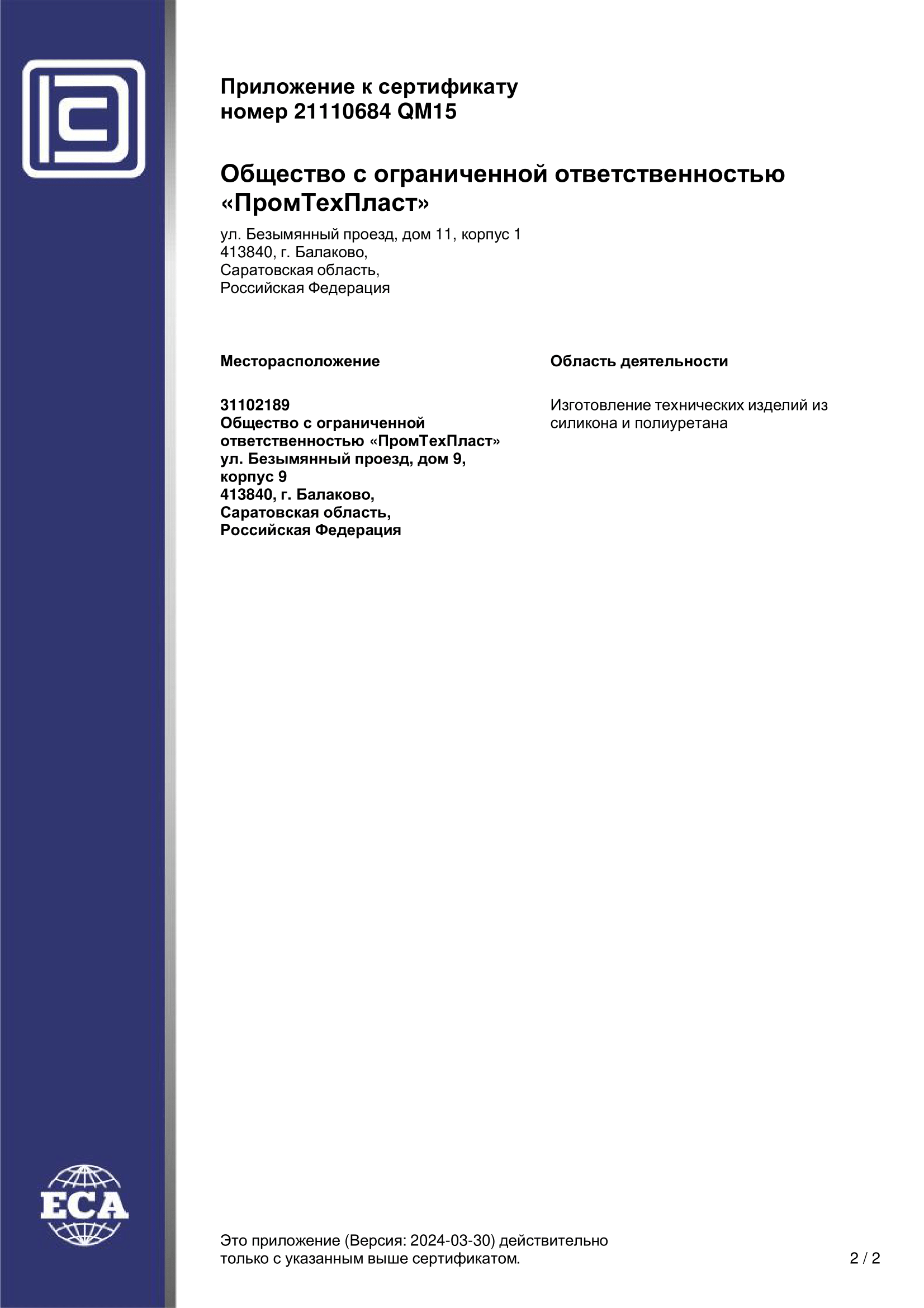 Приложение к сертификату
номер 21110684 QM15

Общество с ограниченной ответственностью «ПромТехПласт»

ул. Безымянный проезд, дом 11, корпус 1
413840, г. Балаково,
Саратовская область,
Российская Федерация

Месторасположение

31102189
Общество с ограниченной ответственностью «ПромТехПласт»
ул. Безымянный проезд, дом 9, корпус 9
413840, г. Балаково,
Саратовская область,
Российская Федерация

Область деятельности

Изготовление технических изделий из силикона и полиуретана

ECA

Это приложение (Версия: 2024-03-30) действительно только с указанным выше сертификатом.

2 / 2